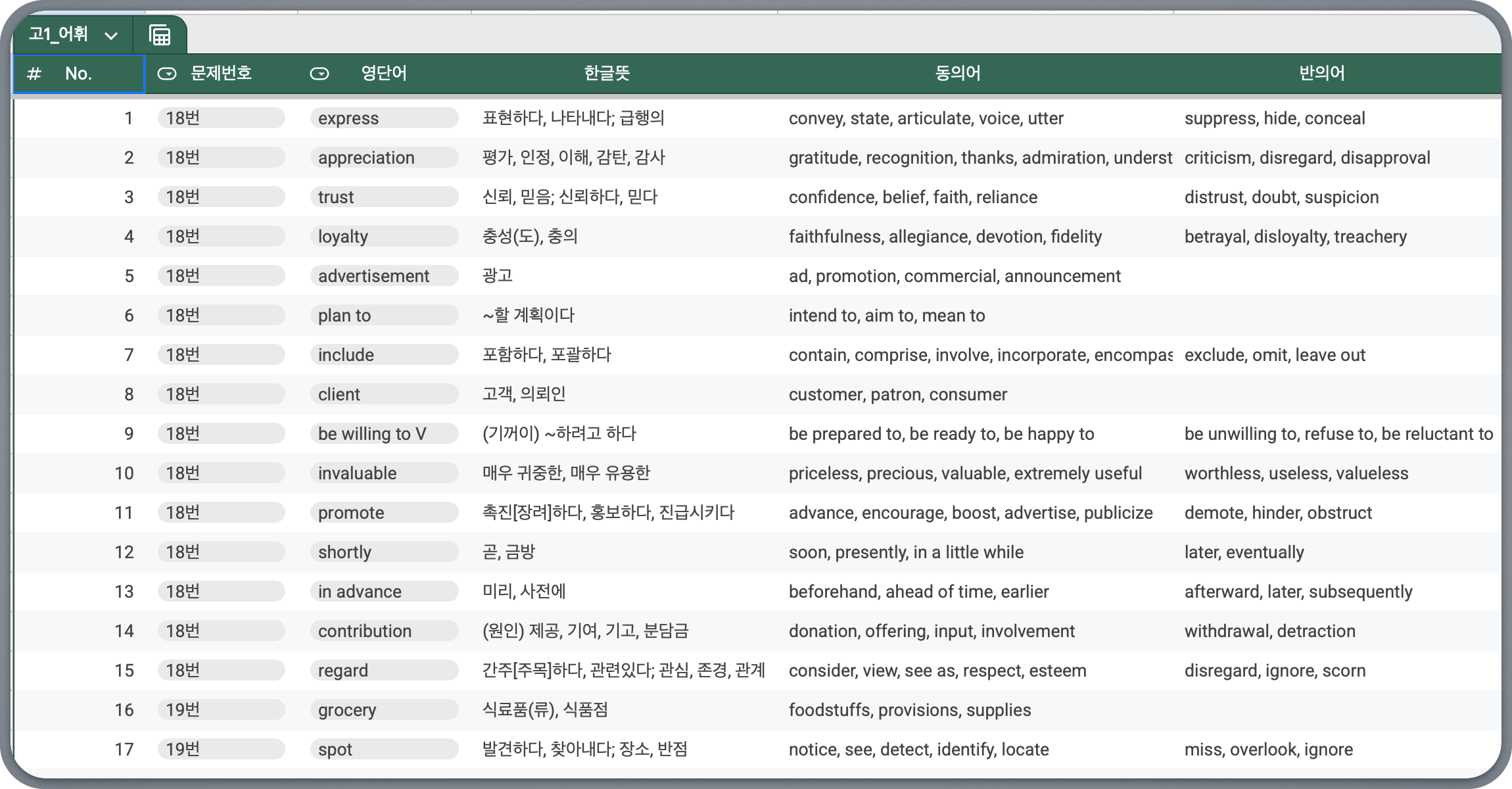 고1_어휘

| # No. | 문제번호 | 영단어 | 한글뜻 | 동의어 | 반의어 |
|---|---|---|---|---|---|
| 1 | 18번 | express | 표현하다, 나타내다; 급행의 | convey, state, articulate, voice, utter | suppress, hide, conceal |
| 2 | 18번 | appreciation | 평가, 인정, 이해, 감탄, 감사 | gratitude, recognition, thanks, admiration, underst | criticism, disregard, disapproval |
| 3 | 18번 | trust | 신뢰, 믿음; 신뢰하다, 믿다 | confidence, belief, faith, reliance | distrust, doubt, suspicion |
| 4 | 18번 | loyalty | 충성(도), 충의 | faithfulness, allegiance, devotion, fidelity | betrayal, disloyalty, treachery |
| 5 | 18번 | advertisement | 광고 | ad, promotion, commercial, announcement | |
| 6 | 18번 | plan to | ~할 계획이다 | intend to, aim to, mean to | |
| 7 | 18번 | include | 포함하다, 포괄하다 | contain, comprise, involve, incorporate, encompas | exclude, omit, leave out |
| 8 | 18번 | client | 고객, 의뢰인 | customer, patron, consumer | |
| 9 | 18번 | be willing to V | (기꺼이) ~하려고 하다 | be prepared to, be ready to, be happy to | be unwilling to, refuse to, be reluctant to |
| 10 | 18번 | invaluable | 매우 귀중한, 매우 유용한 | priceless, precious, valuable, extremely useful | worthless, useless, valueless |
| 11 | 18번 | promote | 촉진[장려]하다, 홍보하다, 진급시키다 | advance, encourage, boost, advertise, publicize | demote, hinder, obstruct |
| 12 | 18번 | shortly | 곧, 금방 | soon, presently, in a little while | later, eventually |
| 13 | 18번 | in advance | 미리, 사전에 | beforehand, ahead of time, earlier | afterward, later, subsequently |
| 14 | 18번 | contribution | (원인) 제공, 기여, 기고, 분담금 | donation, offering, input, involvement | withdrawal, detraction |
| 15 | 18번 | regard | 간주[주목]하다, 관련있다; 관심, 존경, 관계 | consider, view, see as, respect, esteem | disregard, ignore, scorn |
| 16 | 19번 | grocery | 식료품(류), 식품점 | foodstuffs, provisions, supplies | |
| 17 | 19번 | spot | 발견하다, 찾아내다; 장소, 반점 | notice, see, detect, identify, locate | miss, overlook, ignore |